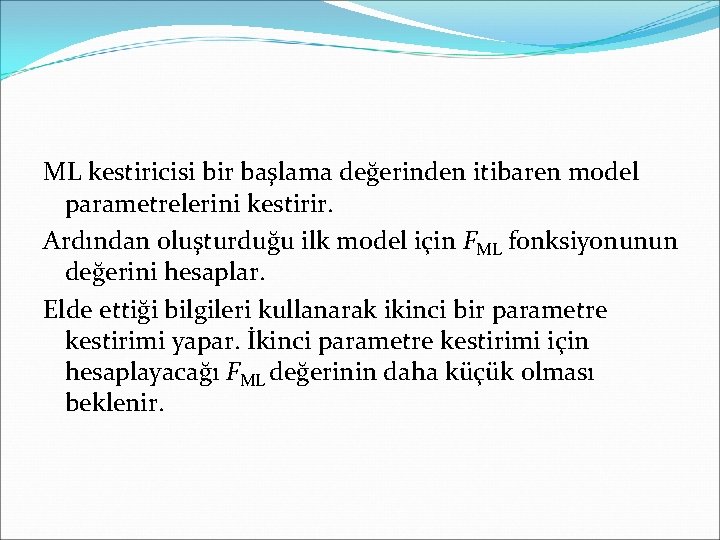 ML kestiricisi bir başlama değerinden itibaren model parametrelerini kestirir.

Ardından oluşturduğu ilk model için $F_{ML}$ fonksiyonunun değerini hesaplar.

Elde ettiği bilgileri kullanarak ikinci bir parametre kestirimi yapar. İkinci parametre kestirimi için hesaplayacağı $F_{ML}$ değerinin daha küçük olması beklenir.